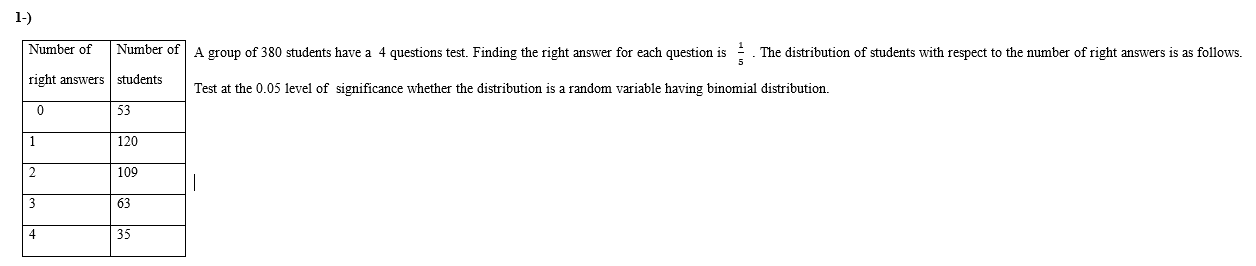 1-)

| Number of right answers | Number of students |
|---|---|
| 0 | 53 |
| 1 | 120 |
| 2 | 109 |
| 3 | 63 |
| 4 | 35 |

A group of 380 students have a 4 questions test. Finding the right answer for each question is $\frac{1}{5}$ . The distribution of students with respect to the number of right answers is as follows.

Test at the 0.05 level of significance whether the distribution is a random variable having binomial distribution.